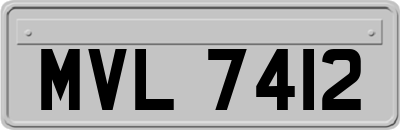 MVL 7412